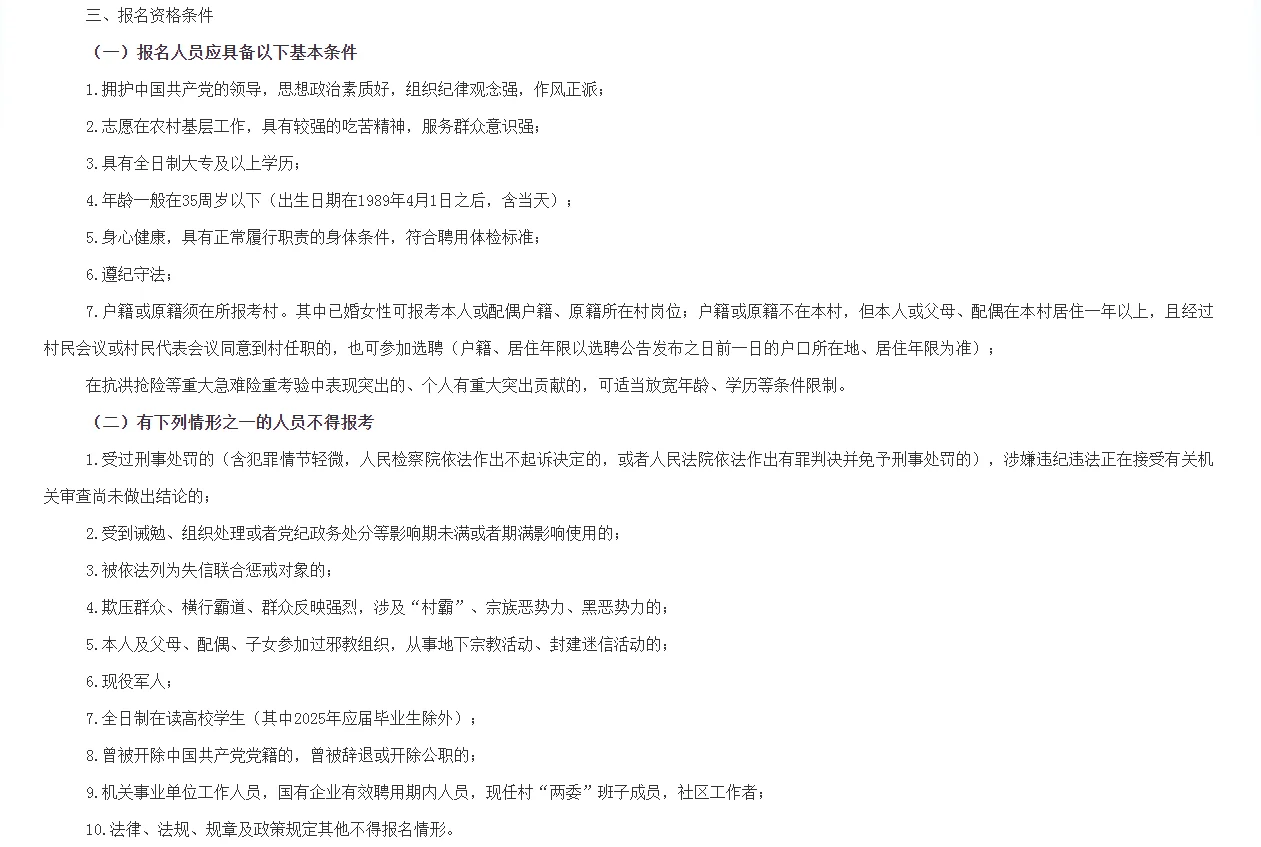 三、报名资格条件

（一）报名人员应具备以下基本条件

1.拥护中国共产党的领导，思想政治素质好，组织纪律观念强，作风正派；

2.志愿在农村基层工作，具有较强的吃苦精神，服务群众意识强；

3.具有全日制大专及以上学历；

4.年龄一般在35周岁以下（出生日期在1989年4月1日之后，含当天）；

5.身心健康，具有正常履行职责的身体条件，符合聘用体检标准；

6.遵纪守法；

7.户籍或原籍须在所报考村。其中已婚女性可报考本人或配偶户籍、原籍所在村岗位；户籍或原籍不在本村，但本人或父母、配偶在本村居住一年以上，且经过村民会议或村民代表会议同意到村任职的，也可参加选聘（户籍、居住年限以选聘公告发布之日前一日的户口所在地、居住年限为准）；

在抗洪抢险等重大急难险重考验中表现突出的、个人有重大突出贡献的，可适当放宽年龄、学历等条件限制。

（二）有下列情形之一的人员不得报考

1.受过刑事处罚的（含犯罪情节轻微，人民检察院依法作出不起诉决定的，或者人民法院依法作出有罪判决并免予刑事处罚的），涉嫌违纪违法正在接受有关机关审查尚未做出结论的；

2.受到诫勉、组织处理或者党纪政务处分等影响期未满或者期满影响使用的；

3.被依法列为失信联合惩戒对象的；

4.欺压群众、横行霸道、群众反映强烈，涉及“村霸”、宗族恶势力、黑恶势力的；

5.本人及父母、配偶、子女参加过邪教组织，从事地下宗教活动、封建迷信活动的；

6.现役军人；

7.全日制在读高校学生（其中2025年应届毕业生除外）；

8.曾被开除中国共产党党籍的，曾被辞退或开除公职的；

9.机关事业单位工作人员，国有企业有效聘用期内人员，现任村“两委”班子成员，社区工作者；

10.法律、法规、规章及政策规定其他不得报名情形。